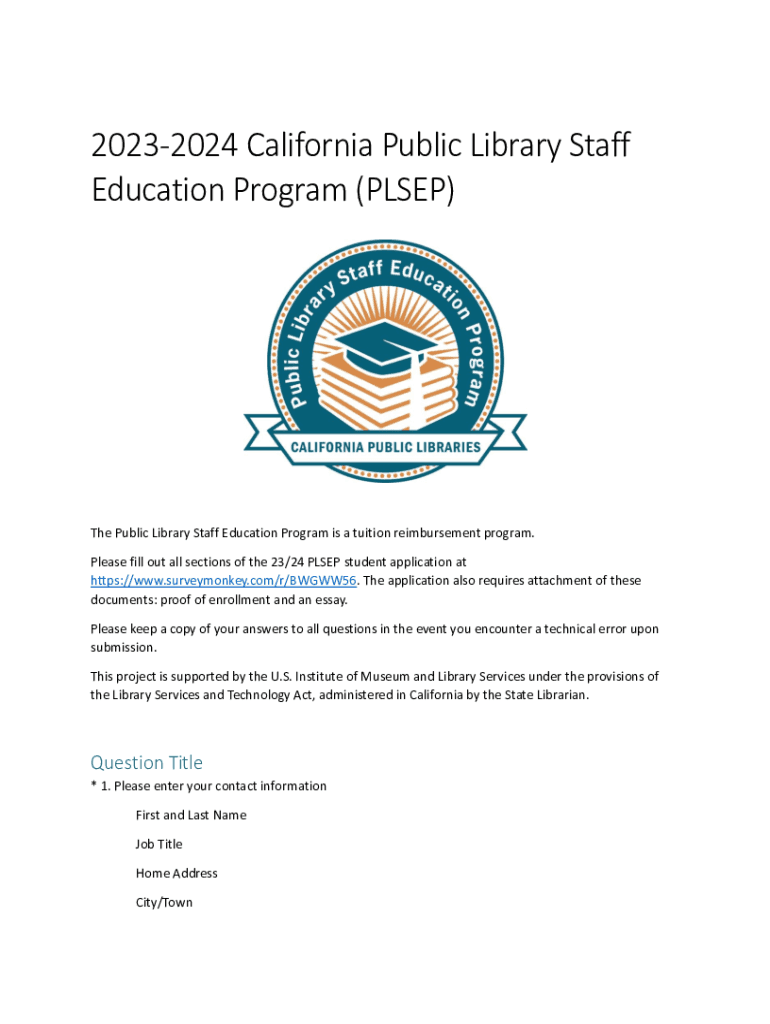 2023-2024 California Public Library Staff Education Program (PLSEP)

Public Library Staff Education Program

CALIFORNIA PUBLIC LIBRARIES

The Public Library Staff Education Program is a tuition reimbursement program.

Please fill out all sections of the 23/24 PLSEP student application at https://www.surveymonkey.com/r/BWGWW56. The application also requires attachment of these documents: proof of enrollment and an essay.

Please keep a copy of your answers to all questions in the event you encounter a technical error upon submission.

This project is supported by the U.S. Institute of Museum and Library Services under the provisions of the Library Services and Technology Act, administered in California by the State Librarian.

Question Title

* 1. Please enter your contact information

First and Last Name

Job Title

Home Address

City/Town